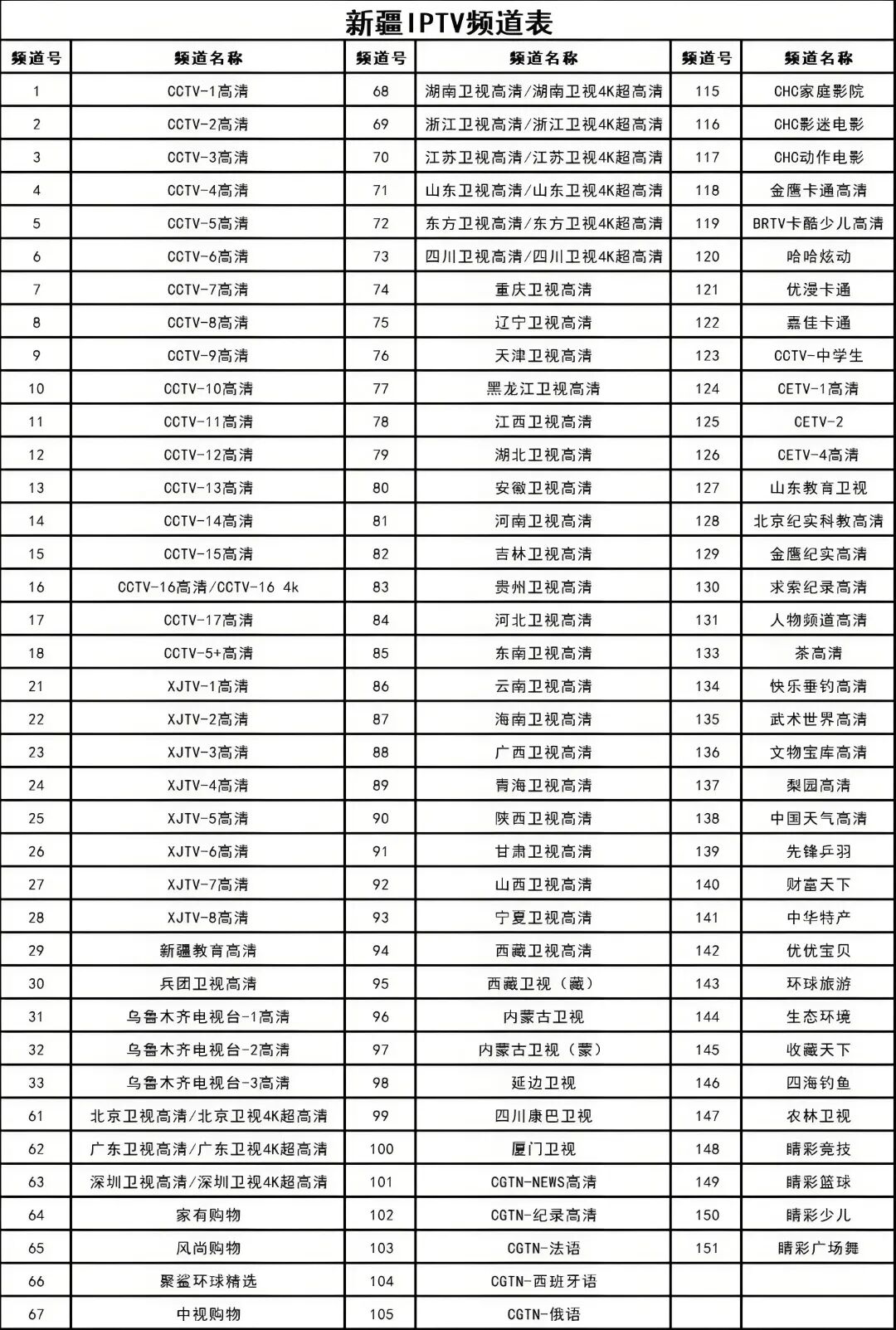 新疆IPTV频道表

| 频道号 | 频道名称 | 频道号 | 频道名称 | 频道号 | 频道名称 |
|---|---|---|---|---|---|
| 1 | CCTV-1高清 | 68 | 湖南卫视高清/湖南卫视4K超高清 | 115 | CHC家庭影院 |
| 2 | CCTV-2高清 | 69 | 浙江卫视高清/浙江卫视4K超高清 | 116 | CHC影迷电影 |
| 3 | CCTV-3高清 | 70 | 江苏卫视高清/江苏卫视4K超高清 | 117 | CHC动作电影 |
| 4 | CCTV-4高清 | 71 | 山东卫视高清/山东卫视4K超高清 | 118 | 金鹰卡通高清 |
| 5 | CCTV-5高清 | 72 | 东方卫视高清/东方卫视4K超高清 | 119 | BRTV卡酷少儿高清 |
| 6 | CCTV-6高清 | 73 | 四川卫视高清/四川卫视4K超高清 | 120 | 哈哈炫动 |
| 7 | CCTV-7高清 | 74 | 重庆卫视高清 | 121 | 优漫卡通 |
| 8 | CCTV-8高清 | 75 | 辽宁卫视高清 | 122 | 嘉佳卡通 |
| 9 | CCTV-9高清 | 76 | 天津卫视高清 | 123 | CCTV-中学生 |
| 10 | CCTV-10高清 | 77 | 黑龙江卫视高清 | 124 | CETV-1高清 |
| 11 | CCTV-11高清 | 78 | 江西卫视高清 | 125 | CETV-2 |
| 12 | CCTV-12高清 | 79 | 湖北卫视高清 | 126 | CETV-4高清 |
| 13 | CCTV-13高清 | 80 | 安徽卫视高清 | 127 | 山东教育卫视 |
| 14 | CCTV-14高清 | 81 | 河南卫视高清 | 128 | 北京纪实科教高清 |
| 15 | CCTV-15高清 | 82 | 吉林卫视高清 | 129 | 金鹰纪实高清 |
| 16 | CCTV-16高清/CCTV-16 4k | 83 | 贵州卫视高清 | 130 | 求索纪录高清 |
| 17 | CCTV-17高清 | 84 | 河北卫视高清 | 131 | 人物频道高清 |
| 18 | CCTV-5+高清 | 85 | 东南卫视高清 | 133 | 茶高清 |
| 21 | XJTV-1高清 | 86 | 云南卫视高清 | 134 | 快乐垂钓高清 |
| 22 | XJTV-2高清 | 87 | 海南卫视高清 | 135 | 武术世界高清 |
| 23 | XJTV-3高清 | 88 | 广西卫视高清 | 136 | 文物宝库高清 |
| 24 | XJTV-4高清 | 89 | 青海卫视高清 | 137 | 梨园高清 |
| 25 | XJTV-5高清 | 90 | 陕西卫视高清 | 138 | 中国天气高清 |
| 26 | XJTV-6高清 | 91 | 甘肃卫视高清 | 139 | 先锋乒羽 |
| 27 | XJTV-7高清 | 92 | 山西卫视高清 | 140 | 财富天下 |
| 28 | XJTV-8高清 | 93 | 宁夏卫视高清 | 141 | 中华特产 |
| 29 | 新疆教育高清 | 94 | 西藏卫视高清 | 142 | 优优宝贝 |
| 30 | 兵团卫视高清 | 95 | 西藏卫视（藏） | 143 | 环球旅游 |
| 31 | 乌鲁木齐电视台-1高清 | 96 | 内蒙古卫视 | 144 | 生态环境 |
| 32 | 乌鲁木齐电视台-2高清 | 97 | 内蒙古卫视（蒙） | 145 | 收藏天下 |
| 33 | 乌鲁木齐电视台-3高清 | 98 | 延边卫视 | 146 | 四海钓鱼 |
| 61 | 北京卫视高清/北京卫视4K超高清 | 99 | 四川康巴卫视 | 147 | 农林卫视 |
| 62 | 广东卫视高清/广东卫视4K超高清 | 100 | 厦门卫视 | 148 | 睛彩竞技 |
| 63 | 深圳卫视高清/深圳卫视4K超高清 | 101 | CGTN-NEWS高清 | 149 | 睛彩篮球 |
| 64 | 家有购物 | 102 | CGTN-纪录高清 | 150 | 睛彩少儿 |
| 65 | 风尚购物 | 103 | CGTN-法语 | 151 | 睛彩广场舞 |
| 66 | 聚鲨环球精选 | 104 | CGTN-西班牙语 | | |
| 67 | 中视购物 | 105 | CGTN-俄语 | | |